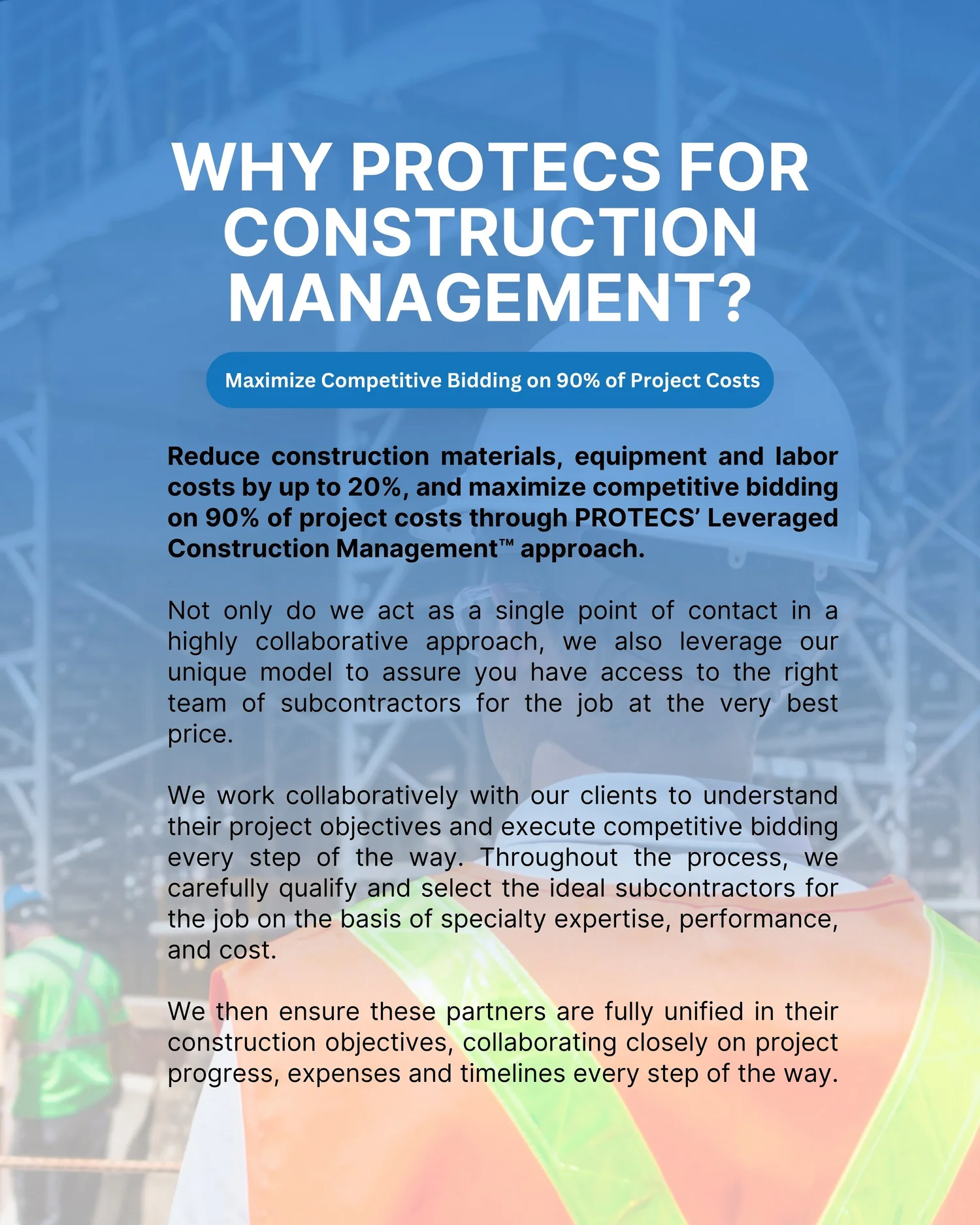 WHY PROTECS FOR CONSTRUCTION MANAGEMENT?

Maximize Competitive Bidding on 90% of Project Costs

Reduce construction materials, equipment and labor costs by up to 20%, and maximize competitive bidding on 90% of project costs through PROTECS' Leveraged Construction Management™ approach.

Not only do we act as a single point of contact in a highly collaborative approach, we also leverage our unique model to assure you have access to the right team of subcontractors for the job at the very best price.

We work collaboratively with our clients to understand their project objectives and execute competitive bidding every step of the way. Throughout the process, we carefully qualify and select the ideal subcontractors for the job on the basis of specialty expertise, performance, and cost.

We then ensure these partners are fully unified in their construction objectives, collaborating closely on project progress, expenses and timelines every step of the way.